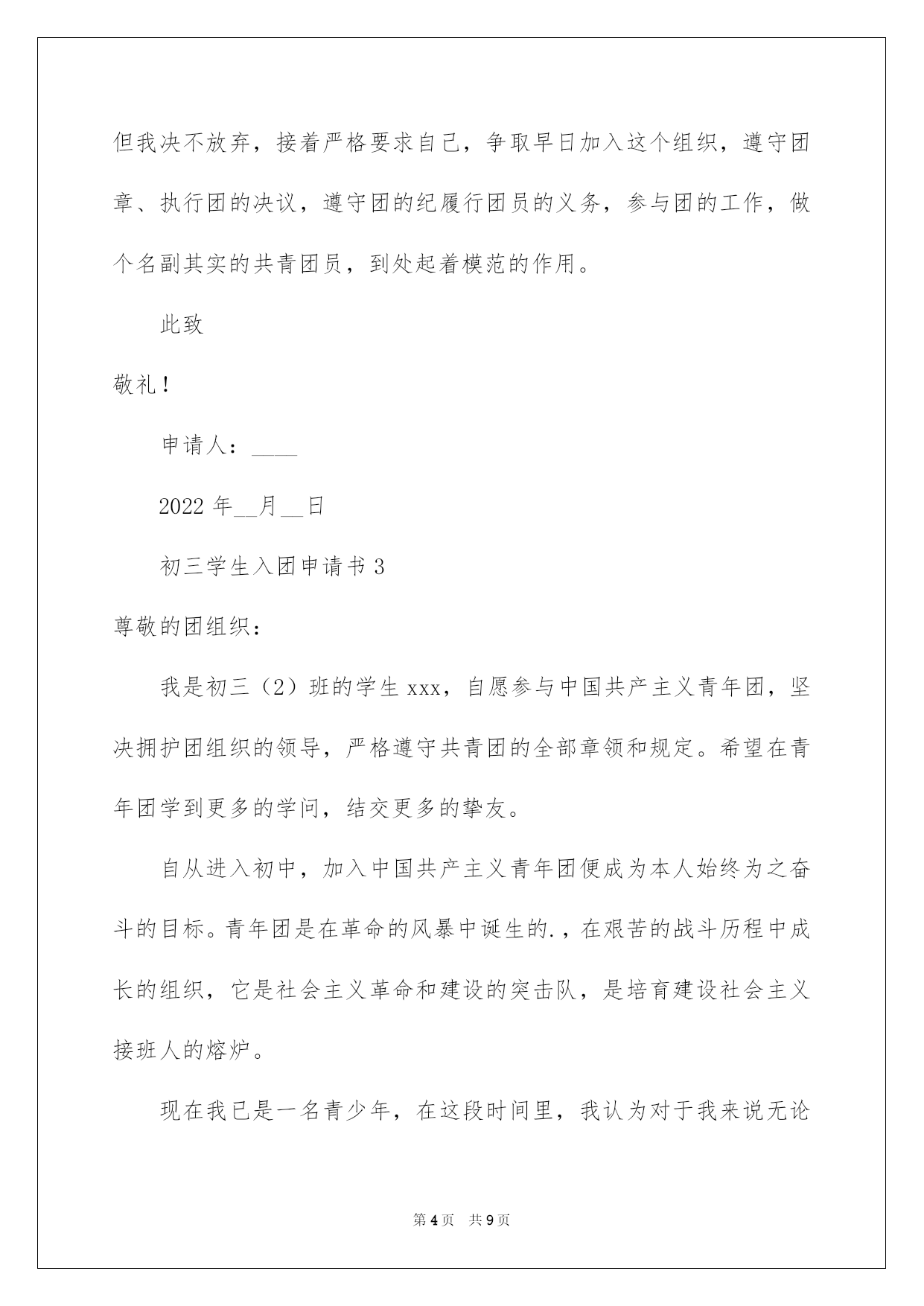 但我决不放弃，接着严格要求自己，争取早日加入这个组织，遵守团章、执行团的决议，遵守团的纪履行团员的义务，参与团的工作，做个名副其实的共青团员，到处起着模范的作用。

此致

敬礼！

申请人：____

2022 年__月__日

初三学生入团申请书 3

尊敬的团组织：

我是初三（2）班的学生 xxx，自愿参与中国共产主义青年团，坚决拥护团组织的领导，严格遵守共青团的全部章领和规定。希望在青年团学到更多的学问，结交更多的挚友。

自从进入初中，加入中国共产主义青年团便成为本人始终为之奋斗的目标。青年团是在革命的风暴中诞生的.，在艰苦的战斗历程中成长的组织，它是社会主义革命和建设的突击队，是培育建设社会主义接班人的熔炉。

现在我已是一名青少年，在这段时间里，我认为对于我来说无论

第 4 页 共 9 页